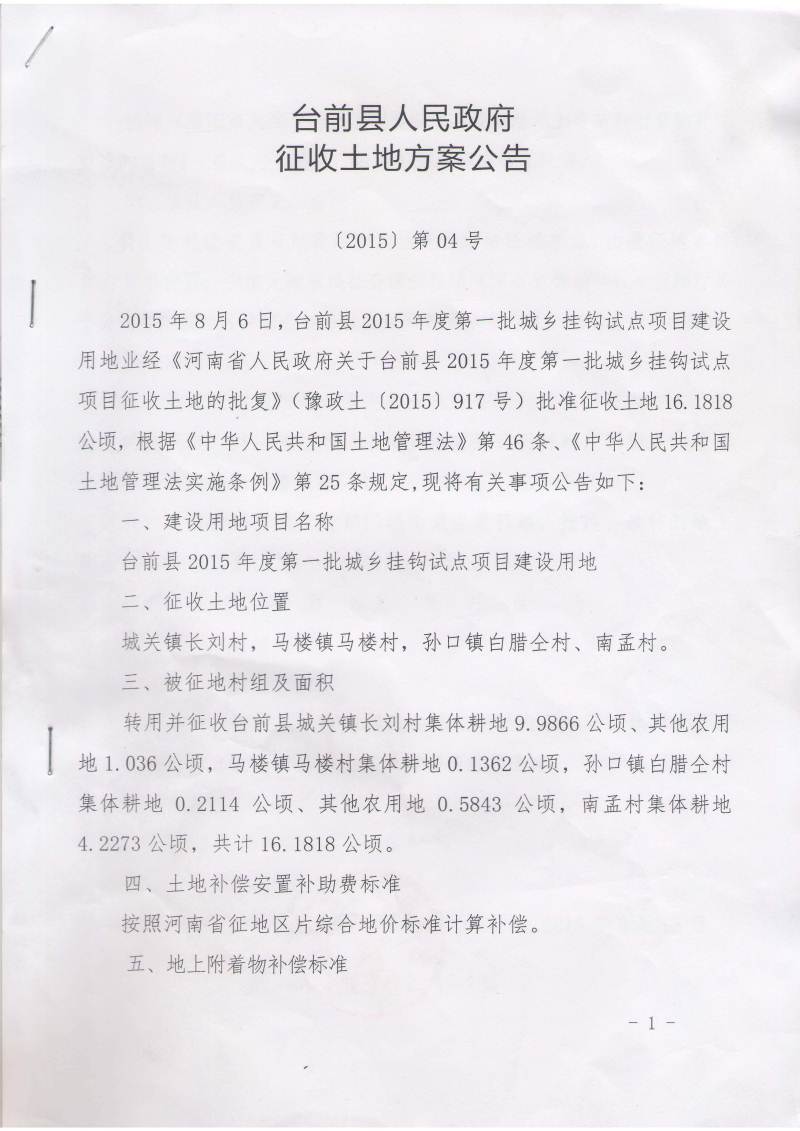 台前县人民政府
征收土地方案公告

〔2015〕第 04 号

2015 年 8 月 6 日，台前县 2015 年度第一批城乡挂钩试点项目建设用地业经《河南省人民政府关于台前县 2015 年度第一批城乡挂钩试点项目征收土地的批复》（豫政土〔2015〕917 号）批准征收土地 16.1818 公顷，根据《中华人民共和国土地管理法》第 46 条、《中华人民共和国土地管理法实施条例》第 25 条规定，现将有关事项公告如下：

一、建设用地项目名称

台前县 2015 年度第一批城乡挂钩试点项目建设用地

二、征收土地位置

城关镇长刘村，马楼镇马楼村，孙口镇白腊仝村、南孟村。

三、被征地村组及面积

转用并征收台前县城关镇长刘村集体耕地 9.9866 公顷、其他农用地 1.036 公顷，马楼镇马楼村集体耕地 0.1362 公顷，孙口镇白腊仝村集体耕地 0.2114 公顷、其他农用地 0.5843 公顷，南孟村集体耕地 4.2273 公顷，共计 16.1818 公顷。

四、土地补偿安置补助费标准

按照河南省征地区片综合地价标准计算补偿。

五、地上附着物补偿标准

- 1 -